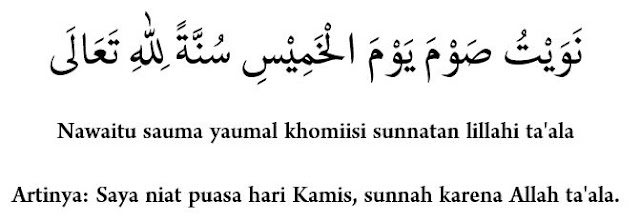 نَوَيْتُ صَوْمَ يَوْمَ الْخَمِيْسِ سُنَّةً لِلّٰهِ تَعَالَى

Nawaitu sauma yaumal khomiisi sunnatan lillahi ta'ala

Artinya: Saya niat puasa hari Kamis, sunnah karena Allah ta'ala.